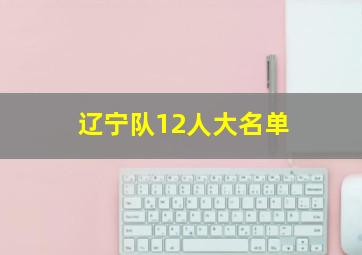 辽宁队12人大名单